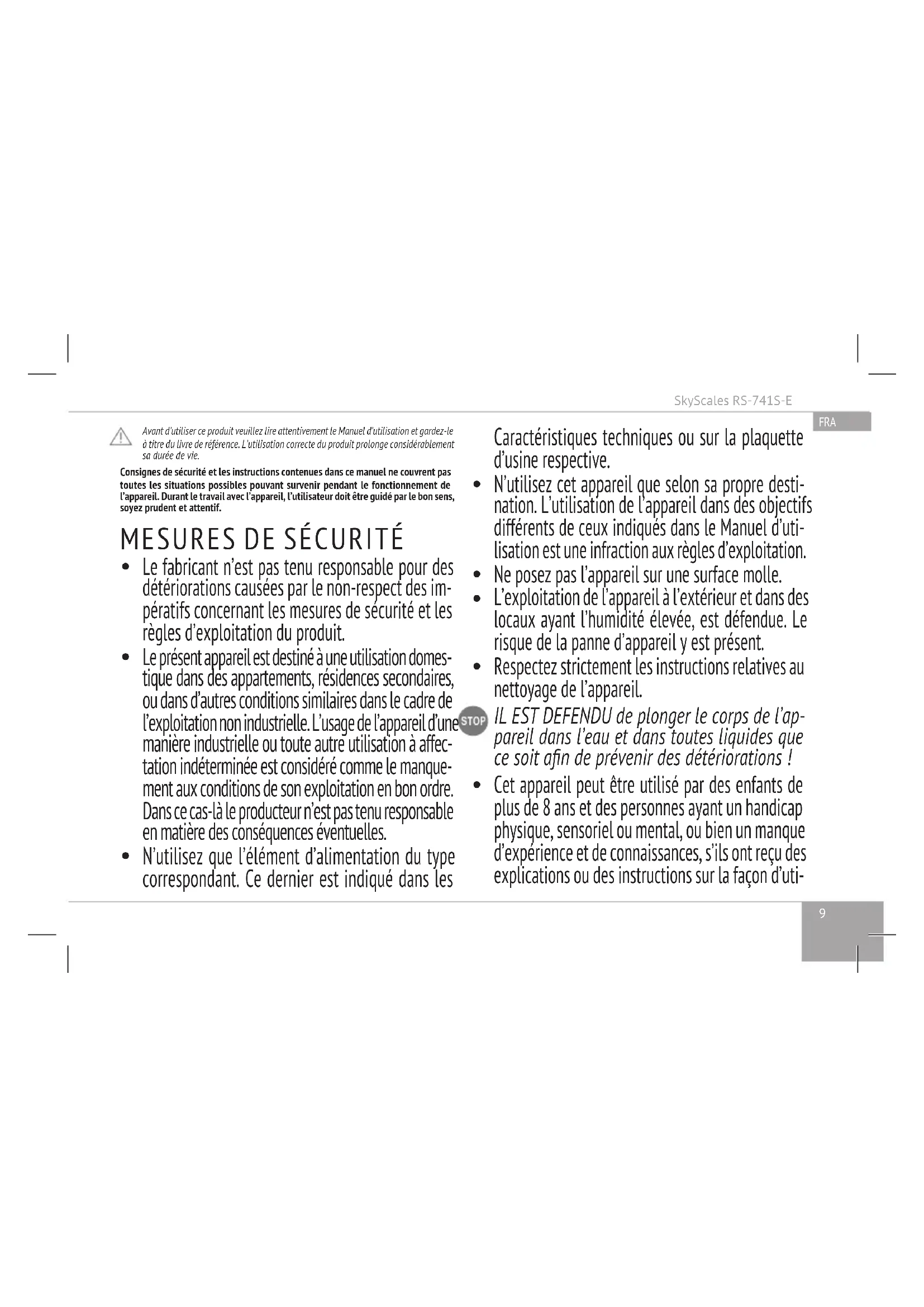 SkyScales RS-741S-E

FRA

Avant d'utiliser ce produit veuillez lire attentivement le Manuel d'utilisation et gardez-le à titre du livre de référence. L'utilisation correcte du produit prolonge considérablement sa durée de vie.

Consignes de sécurité et les instructions contenues dans ce manuel ne couvrent pas toutes les situations possibles pouvant survenir pendant le fonctionnement de l'appareil. Durant le travail avec l'appareil, l'utilisateur doit être guidé par le bon sens, soyez prudent et attentif.

MESURES DE SÉCURITÉ

• Le fabricant n'est pas tenu responsable pour des détériorations causées par le non-respect des impératifs concernant les mesures de sécurité et les règles d'exploitation du produit.

• Le présent appareil est destiné à une utilisation domestique dans des appartements, résidences secondaires, ou dans d'autres conditions similaires dans le cadre de l'exploitation non industrielle. L'usage de l'appareil d'une manière industrielle ou toute autre utilisation à affectation indéterminée est considéré comme le manquement aux conditions de son exploitation en bon ordre. Dans ce cas-là le producteur n'est pas tenu responsable en matière des conséquences éventuelles.

• N'utilisez que l'élément d'alimentation du type correspondant. Ce dernier est indiqué dans les Caractéristiques techniques ou sur la plaquette d'usine respective.

• N'utilisez cet appareil que selon sa propre destination. L'utilisation de l'appareil dans des objectifs différents de ceux indiqués dans le Manuel d'utilisation est une infraction aux règles d'exploitation.

• Ne posez pas l'appareil sur une surface molle.

• L'exploitation de l'appareil à l'extérieur et dans des locaux ayant l'humidité élevée, est défendue. Le risque de la panne d'appareil y est présent.

• Respectez strictement les instructions relatives au nettoyage de l'appareil.

STOP IL EST DEFENDU de plonger le corps de l'appareil dans l'eau et dans toutes liquides que ce soit afin de prévenir des détériorations !

• Cet appareil peut être utilisé par des enfants de plus de 8 ans et des personnes ayant un handicap physique, sensoriel ou mental, ou bien un manque d'expérience et de connaissances, s'ils ont reçu des explications ou des instructions sur la façon d'uti-

9